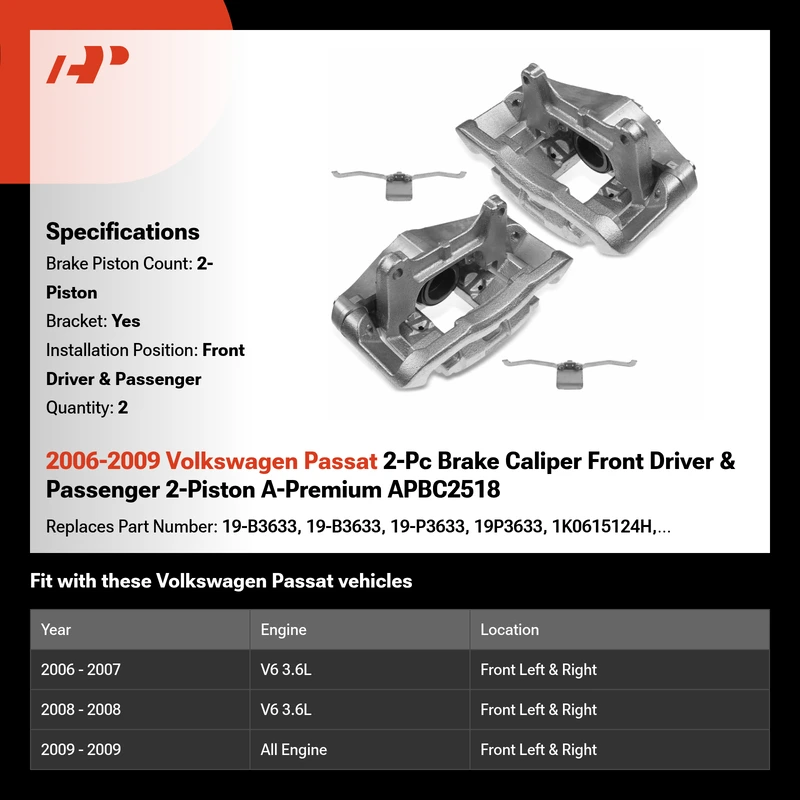 Specifications

Brake Piston Count: 2-Piston

Bracket: Yes

Installation Position: Front Driver & Passenger

Quantity: 2

2006-2009 Volkswagen Passat 2-Pc Brake Caliper Front Driver & Passenger 2-Piston A-Premium APBC2518

Replaces Part Number: 19-B3633, 19-B3633, 19-P3633, 19P3633, 1K0615124H,...

Fit with these Volkswagen Passat vehicles

| Year | Engine | Location |
|---|---|---|
| 2006 - 2007 | V6 3.6L | Front Left & Right |
| 2008 - 2008 | V6 3.6L | Front Left & Right |
| 2009 - 2009 | All Engine | Front Left & Right |